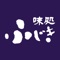 味処
ふじき